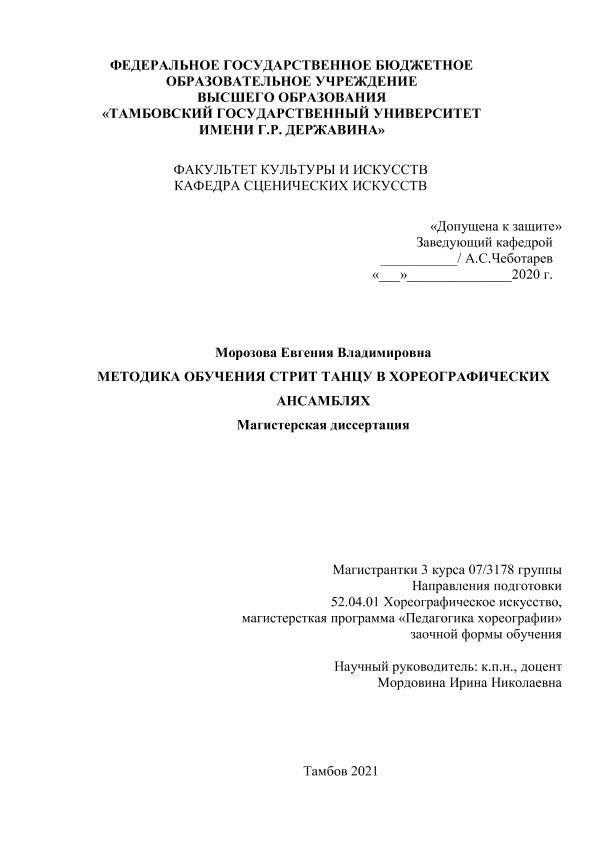 ФЕДЕРАЛЬНОЕ ГОСУДАРСТВЕННОЕ БЮДЖЕТНОЕ ОБРАЗОВАТЕЛЬНОЕ УЧРЕЖДЕНИЕ ВЫСШЕГО ОБРАЗОВАНИЯ «ТАМБОВСКИЙ ГОСУДАРСТВЕННЫЙ УНИВЕРСИТЕТ ИМЕНИ Г.Р. ДЕРЖАВИНА»

ФАКУЛЬТЕТ КУЛЬТУРЫ И ИСКУССТВ
КАФЕДРА СЦЕНИЧЕСКИХ ИСКУССТВ

«Допущена к защите»
Заведующий кафедрой
___________/ А.С.Чеботарев
«___»_______________2020 г.

Морозова Евгения Владимировна
МЕТОДИКА ОБУЧЕНИЯ СТРИТ ТАНЦУ В ХОРЕОГРАФИЧЕСКИХ АНСАМБЛЯХ
Магистерская диссертация

Магистрантки 3 курса 07/3178 группы
Направления подготовки
52.04.01 Хореографическое искусство,
магистерсткая программа «Педагогика хореографии»
заочной формы обучения

Научный руководитель: к.п.н., доцент
Мордовина Ирина Николаевна

Тамбов 2021